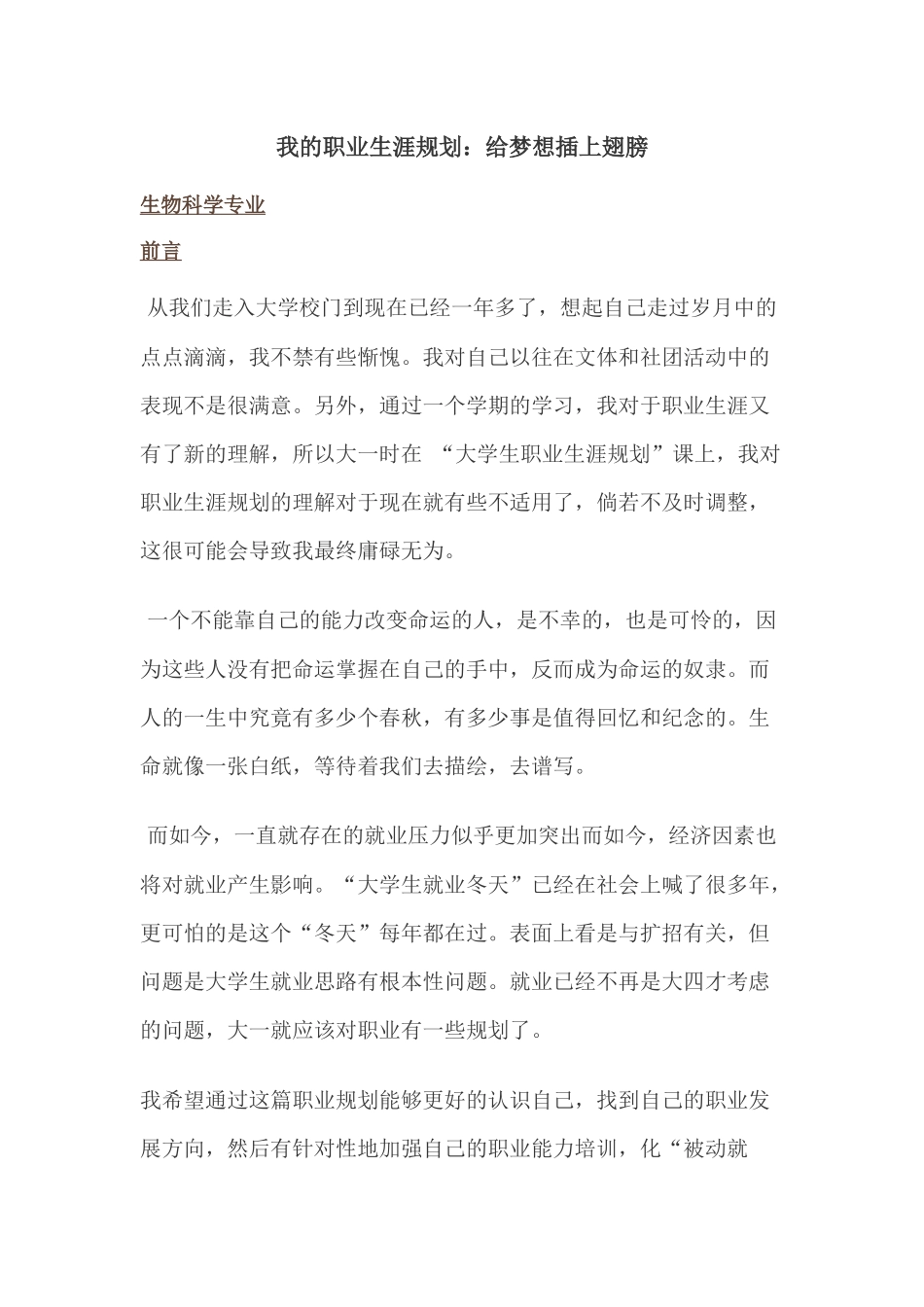 我的职业生涯规划：给梦想插上翅膀

生物科学专业

前言

从我们走入大学校门到现在已经一年多了，想起自己走过岁月中的点点滴滴，我不禁有些惭愧。我对自己以往在文体和社团活动中的表现不是很满意。另外，通过一个学期的学习，我对于职业生涯又有了新的理解，所以大一时在 “大学生职业生涯规划”课上，我对职业生涯规划的理解对于现在就有些不适用了，倘若不及时调整，这很可能会导致我最终庸碌无为。

一个不能靠自己的能力改变命运的人，是不幸的，也是可怜的，因为这些人没有把命运掌握在自己的手中，反而成为命运的奴隶。而人的一生中究竟有多少个春秋，有多少事是值得回忆和纪念的。生命就像一张白纸，等待着我们去描绘，去谱写。

而如今，一直就存在的就业压力似乎更加突出而如今，经济因素也将对就业产生影响。“大学生就业冬天”已经在社会上喊了很多年，更可怕的是这个“冬天”每年都在过。表面上看是与扩招有关，但问题是大学生就业思路有根本性问题。就业已经不再是大四才考虑的问题，大一就应该对职业有一些规划了。

我希望通过这篇职业规划能够更好的认识自己，找到自己的职业发展方向，然后有针对性地加强自己的职业能力培训，化“被动就